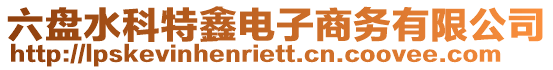 六盘水科特鑫电子商务有限公司
http://lpskevinhenriett.cn.coovee.com